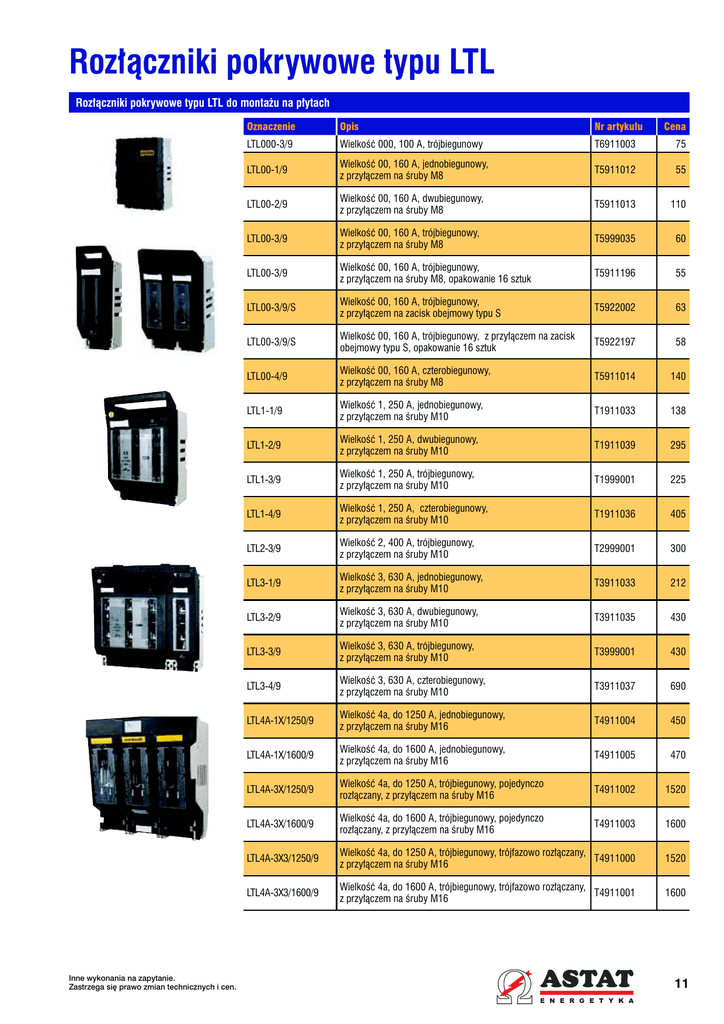 Rozłączniki pokrywowe typu LTL

Rozłączniki pokrywowe typu LTL do montażu na płytach

| Oznaczenie | Opis | Nr artykułu | Cena |
|---|---|---|---|
| LTL000-3/9 | Wielkość 000, 100 A, trójbiegunowy | T6911003 | 75 |
| LTL00-1/9 | Wielkość 00, 160 A, jednobiegunowy, z przyłączem na śruby M8 | T5911012 | 55 |
| LTL00-2/9 | Wielkość 00, 160 A, dwubiegunowy, z przyłączem na śruby M8 | T5911013 | 110 |
| LTL00-3/9 | Wielkość 00, 160 A, trójbiegunowy, z przyłączem na śruby M8 | T5999035 | 60 |
| LTL00-3/9 | Wielkość 00, 160 A, trójbiegunowy, z przyłączem na śruby M8, opakowanie 16 sztuk | T5911196 | 55 |
| LTL00-3/9/S | Wielkość 00, 160 A, trójbiegunowy, z przyłączem na zacisk obejmowy typu S | T5922002 | 63 |
| LTL00-3/9/S | Wielkość 00, 160 A, trójbiegunowy, z przyłączem na zacisk obejmowy typu S, opakowanie 16 sztuk | T5922197 | 58 |
| LTL00-4/9 | Wielkość 00, 160 A, czterobiegunowy, z przyłączem na śruby M8 | T5911014 | 140 |
| LTL1-1/9 | Wielkość 1, 250 A, jednobiegunowy, z przyłączem na śruby M10 | T1911033 | 138 |
| LTL1-2/9 | Wielkość 1, 250 A, dwubiegunowy, z przyłączem na śruby M10 | T1911039 | 295 |
| LTL1-3/9 | Wielkość 1, 250 A, trójbiegunowy, z przyłączem na śruby M10 | T1999001 | 225 |
| LTL1-4/9 | Wielkość 1, 250 A, czterobiegunowy, z przyłączem na śruby M10 | T1911036 | 405 |
| LTL2-3/9 | Wielkość 2, 400 A, trójbiegunowy, z przyłączem na śruby M10 | T2999001 | 300 |
| LTL3-1/9 | Wielkość 3, 630 A, jednobiegunowy, z przyłączem na śruby M10 | T3911033 | 212 |
| LTL3-2/9 | Wielkość 3, 630 A, dwubiegunowy, z przyłączem na śruby M10 | T3911035 | 430 |
| LTL3-3/9 | Wielkość 3, 630 A, trójbiegunowy, z przyłączem na śruby M10 | T3999001 | 430 |
| LTL3-4/9 | Wielkość 3, 630 A, czterobiegunowy, z przyłączem na śruby M10 | T3911037 | 690 |
| LTL4A-1X/1250/9 | Wielkość 4a, do 1250 A, jednobiegunowy, z przyłączem na śruby M16 | T4911004 | 450 |
| LTL4A-1X/1600/9 | Wielkość 4a, do 1600 A, jednobiegunowy, z przyłączem na śruby M16 | T4911005 | 470 |
| LTL4A-3X/1250/9 | Wielkość 4a, do 1250 A, trójbiegunowy, pojedynczo rozłączany, z przyłączem na śruby M16 | T4911002 | 1520 |
| LTL4A-3X/1600/9 | Wielkość 4a, do 1600 A, trójbiegunowy, pojedynczo rozłączany, z przyłączem na śruby M16 | T4911003 | 1600 |
| LTL4A-3X3/1250/9 | Wielkość 4a, do 1250 A, trójbiegunowy, trójfazowo rozłączany, z przyłączem na śruby M16 | T4911000 | 1520 |
| LTL4A-3X3/1600/9 | Wielkość 4a, do 1600 A, trójbiegunowy, trójfazowo rozłączany, z przyłączem na śruby M16 | T4911001 | 1600 |

Inne wykonania na zapytanie.
Zastrzega się prawo zmian technicznych i cen.

ASTAT
ENERGETYKA

11